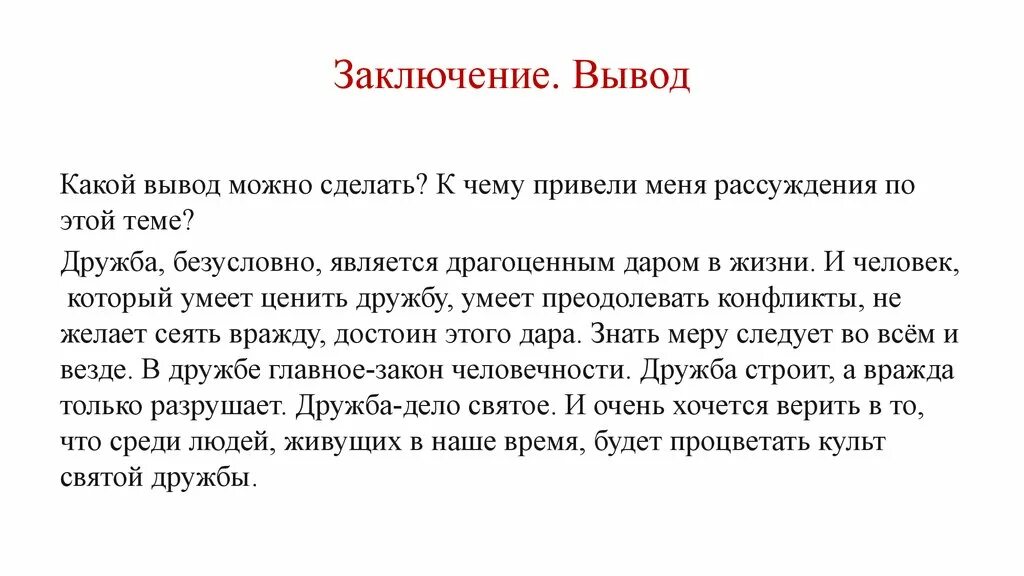 Заключение. Вывод

Какой вывод можно сделать? К чему привели меня рассуждения по этой теме?

Дружба, безусловно, является драгоценным даром в жизни. И человек, который умеет ценить дружбу, умеет преодолевать конфликты, не желает сеять вражду, достоин этого дара. Знать меру следует во всём и везде. В дружбе главное-закон человечности. Дружба строит, а вражда только разрушает. Дружба-дело святое. И очень хочется верить в то, что среди людей, живущих в наше время, будет процветать культ святой дружбы.